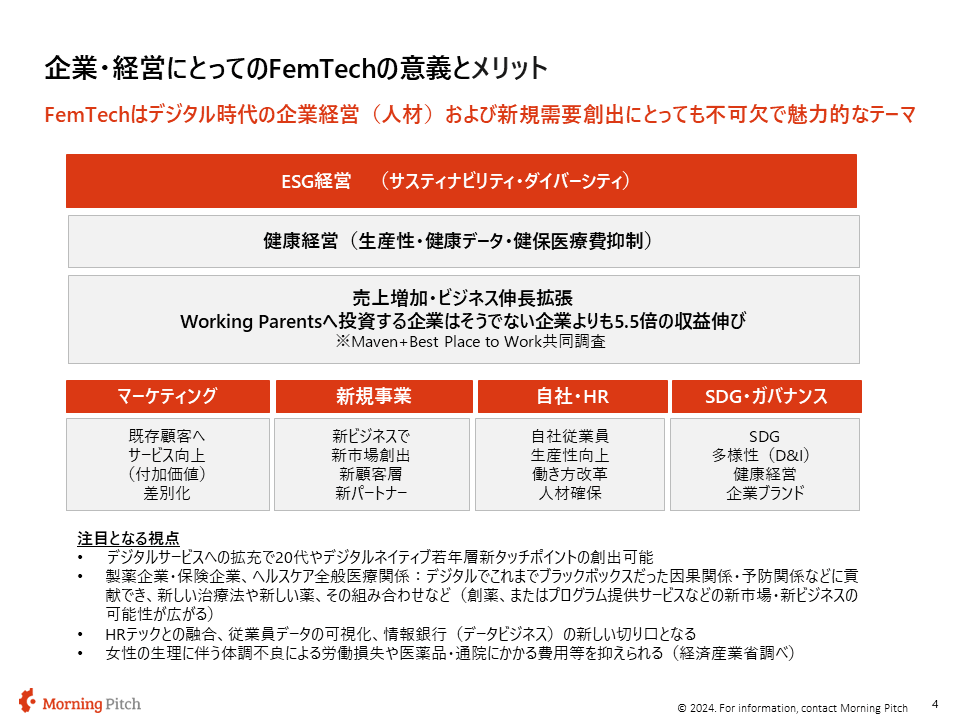 企業・経営にとってのFemTechの意義とメリット

FemTechはデジタル時代の企業経営（人材）および新規需要創出にとっても不可欠で魅力的なテーマ

ESG経営　（サスティナビリティ・ダイバーシティ）

健康経営（生産性・健康データ・健保医療費抑制）

売上増加・ビジネス伸長拡張
Working Parentsへ投資する企業はそうでない企業よりも5.5倍の収益伸び
※Maven+Best Place to Work共同調査

マーケティング

既存顧客へ
サービス向上
（付加価値）
差別化

新規事業

新ビジネスで
新市場創出
新顧客層
新パートナー

自社・HR

自社従業員
生産性向上
働き方改革
人材確保

SDG・ガバナンス

SDG
多様性（D&I）
健康経営
企業ブランド

注目となる視点
• デジタルサービスへの拡充で20代やデジタルネイティブ若年層新タッチポイントの創出可能
• 製薬企業・保険企業、ヘルスケア全般医療関係：デジタルでこれまでブラックボックスだった因果関係・予防関係などに貢献でき、新しい治療法や新しい薬、その組み合わせなど（創薬、またはプログラム提供サービスなどの新市場・新ビジネスの可能性が広がる）
• HRテックとの融合、従業員データの可視化、情報銀行（データビジネス）の新しい切り口となる
• 女性の生理に伴う体調不良による労働損失や医薬品・通院にかかる費用等を抑えられる（経済産業省調べ）

Morning Pitch

© 2024. For information, contact Morning Pitch

4